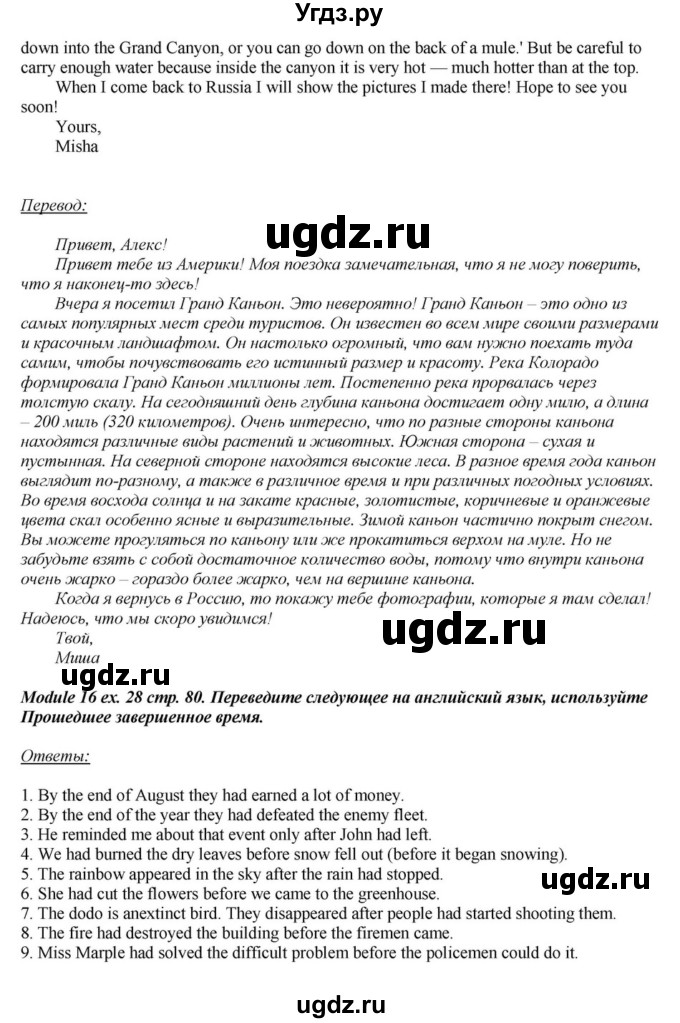 Угдз.ру

down into the Grand Canyon, or you can go down on the back of a mule.' But be careful to carry enough water because inside the canyon it is very hot — much hotter than at the top.

When I come back to Russia I will show the pictures I made there! Hope to see you soon!

Yours,
Misha

Перевод:

ugdz.ru

Привет, Алекс!

Привет тебе из Америки! Моя поездка замечательная, что я не могу поверить, что я наконец-то здесь!

Вчера я посетил Гранд Каньон. Это невероятно! Гранд Каньон – это одно из самых популярных мест среди туристов. Он известен во всем мире своими размерами и красочным ландшафтом. Он настолько огромный, что вам нужно поехать туда самим, чтобы почувствовать его истинный размер и красоту. Река Колорадо формировала Гранд Каньон миллионы лет. Постепенно река прорвалась через толстую скалу. На сегодняшний день глубина каньона достигает одну милю, а длина – 200 миль (320 километров). Очень интересно, что по разные стороны каньона находятся различные виды растений и животных. Южная сторона – сухая и пустынная. На северной стороне находятся высокие леса. В разное время года каньон выглядит по-разному, а также в различное время и при различных погодных условиях. Во время восхода солнца и на закате красные, золотистые, коричневые и оранжевые цвета скал особенно ясные и выразительные. Зимой каньон частично покрыт снегом. Вы можете прогуляться по каньону или же прокатиться верхом на муле. Но не забудьте взять с собой достаточное количество воды, потому что внутри каньона очень жарко – гораздо более жарко, чем на вершине каньона.

Когда я вернусь в Россию, то покажу тебе фотографии, которые я там сделал! Надеюсь, что мы скоро увидимся!

Твой,
Миша

ugdz.ru

ugdz.ru

Module 16 ex. 28 стр. 80. Переведите следующее на английский язык, используйте Прошедшее завершенное время.

Ответы:

1. By the end of August they had earned a lot of money.
2. By the end of the year they had defeated the enemy fleet.
3. He reminded me about that event only after John had left.
4. We had burned the dry leaves before snow fell out (before it began snowing).
5. The rainbow appeared in the sky after the rain had stopped.
6. She had cut the flowers before we came to the greenhouse.
7. The dodo is anextinct bird. They disappeared after people had started shooting them.
8. The fire had destroyed the building before the firemen came.
9. Miss Marple had solved the difficult problem before the policemen could do it.

ugdz.ru

ugdz.ru